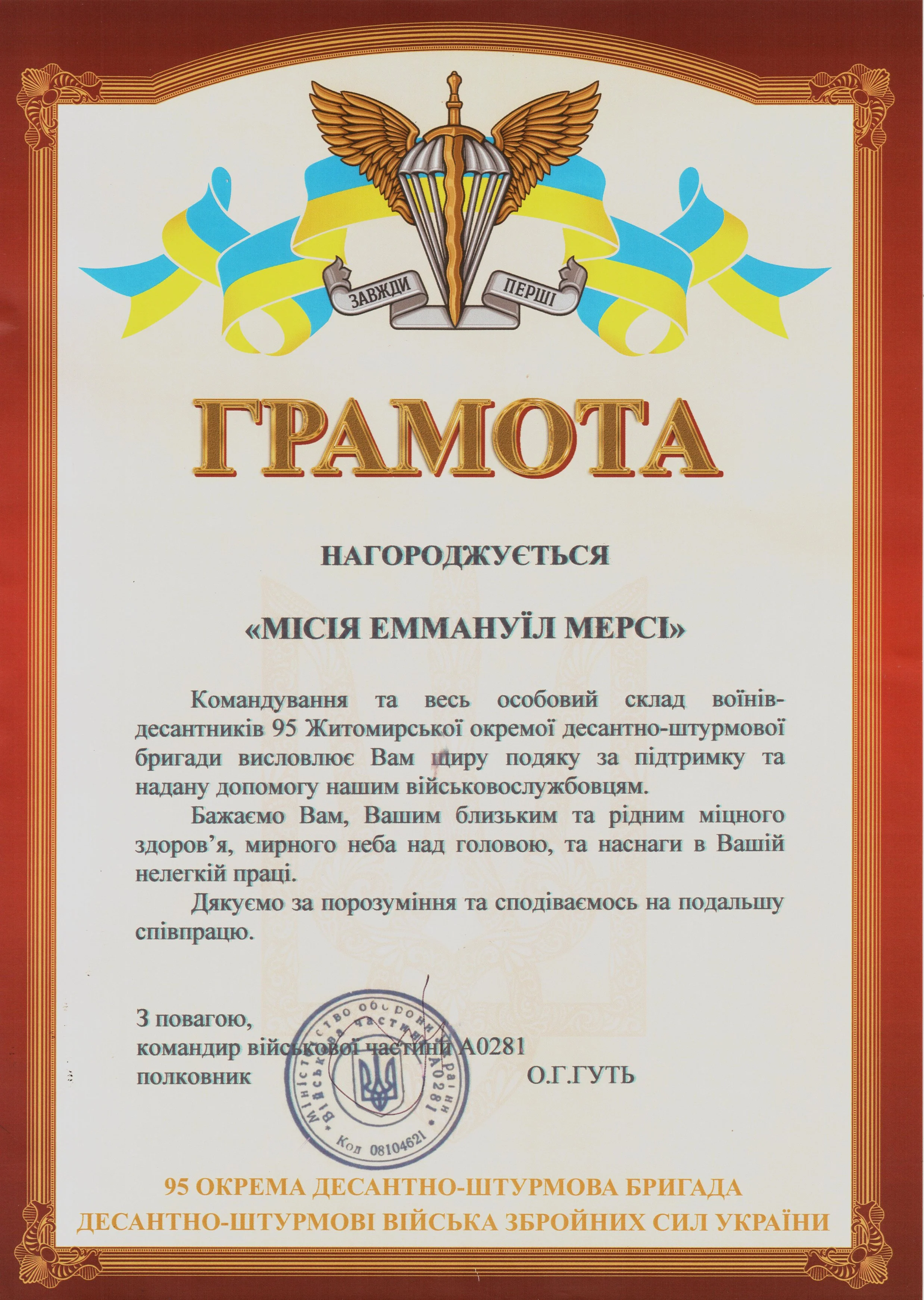 ЗАВЖДИ ПЕРШІ

ГРАМОТА

НАГОРОДЖУЄТЬСЯ

«МІСІЯ ЕММАНУЇЛ МЕРСІ»

Командування та весь особовий склад воїнів-десантників 95 Житомирської окремої десантно-штурмової бригади висловлює Вам щиру подяку за підтримку та надану допомогу нашим військовослужбовцям.

Бажаємо Вам, Вашим близьким та рідним міцного здоров'я, мирного неба над головою, та наснаги в Вашій нелегкій праці.

Дякуємо за порозуміння та сподіваємось на подальшу співпрацю.

З повагою,
командир військової частини А0281
полковник О.Г.ГУТЬ

Міністерство оборони України Військова частина А0281 Код 08104621

95 ОКРЕМА ДЕСАНТНО-ШТУРМОВА БРИГАДА
ДЕСАНТНО-ШТУРМОВІ ВІЙСЬКА ЗБРОЙНИХ СИЛ УКРАЇНИ